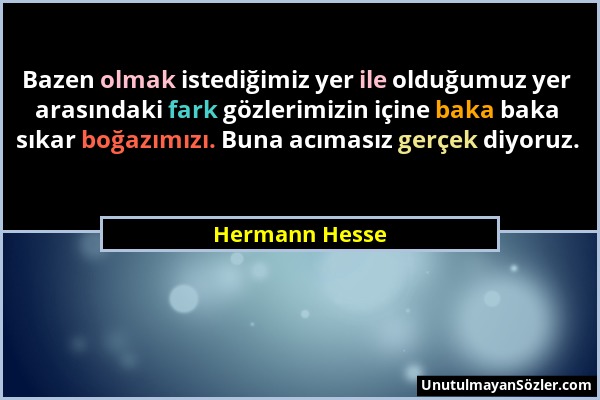 Bazen olmak istediğimiz yer ile olduğumuz yer arasındaki fark gözlerimizin içine baka baka sıkar boğazımızı. Buna acımasız gerçek diyoruz.

Hermann Hesse

UnutulmayanSözler.com